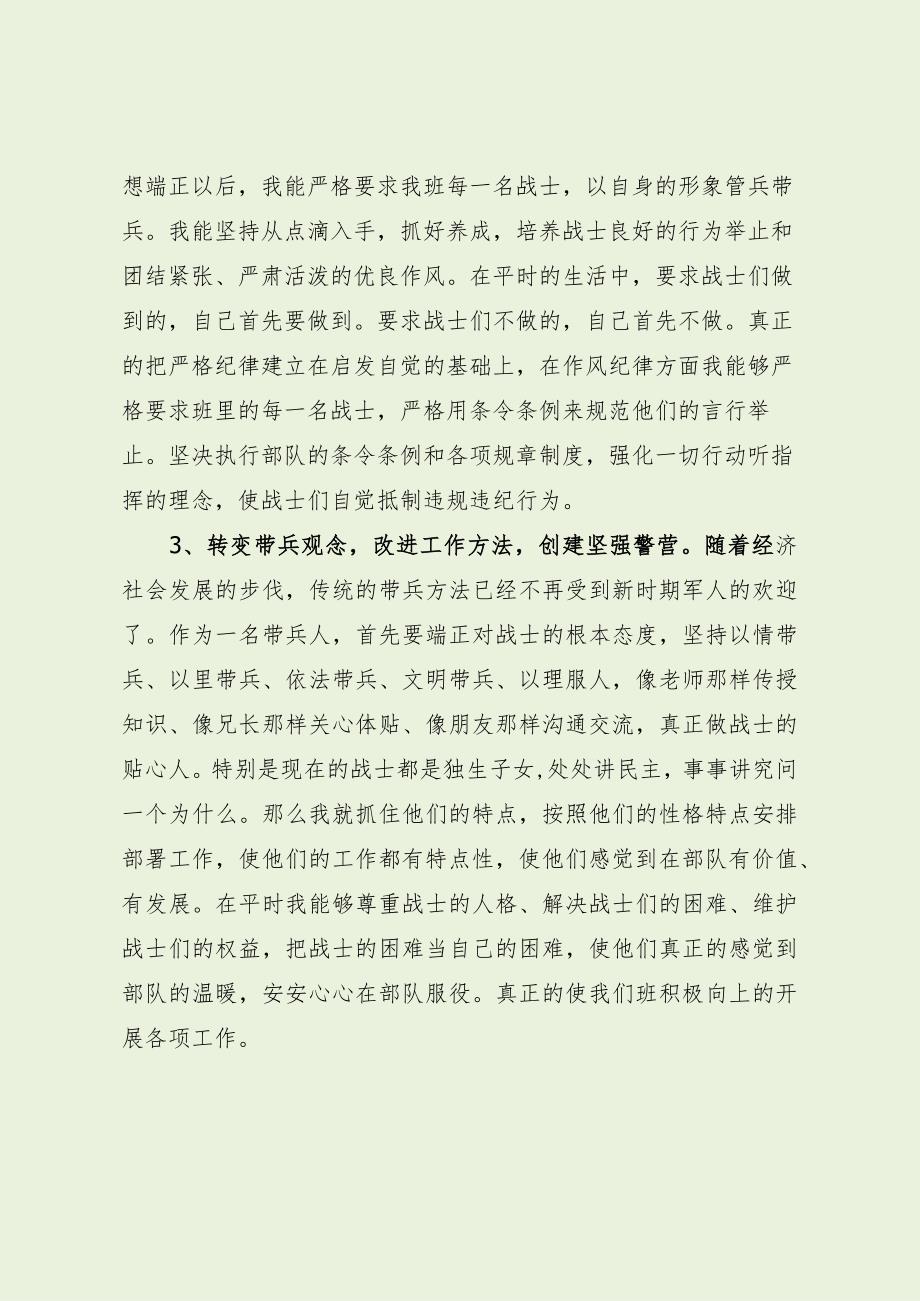 想端正以后，我能严格要求我班每一名战士，以自身的形象管兵带兵。我能坚持从点滴入手，抓好养成，培养战士良好的行为举止和团结紧张、严肃活泼的优良作风。在平时的生活中，要求战士们做到的，自己首先要做到。要求战士们不做的，自己首先不做。真正的把严格纪律建立在启发自觉的基础上，在作风纪律方面我能够严格要求班里的每一名战士，严格用条令条例来规范他们的言行举止。坚决执行部队的条令条例和各项规章制度，强化一切行动听指挥的理念，使战士们自觉抵制违规违纪行为。

3、转变带兵观念，改进工作方法，创建坚强警营。随着经济社会发展的步伐，传统的带兵方法已经不再受到新时期军人的欢迎了。作为一名带兵人，首先要端正对战士的根本态度，坚持以情带兵、以里带兵、依法带兵、文明带兵、以理服人，像老师那样传授知识、像兄长那样关心体贴、像朋友那样沟通交流，真正做战士的贴心人。特别是现在的战士都是独生子女,处处讲民主，事事讲究问一个为什么。那么我就抓住他们的特点，按照他们的性格特点安排部署工作，使他们的工作都有特点性，使他们感觉到在部队有价值、有发展。在平时我能够尊重战士的人格、解决战士们的困难、维护战士们的权益，把战士的困难当自己的困难，使他们真正的感觉到部队的温暖，安安心心在部队服役。真正的使我们班积极向上的开展各项工作。